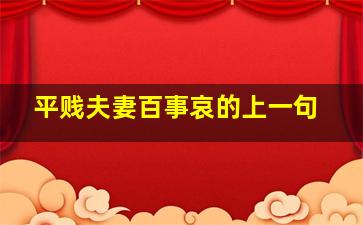 平贱夫妻百事哀的上一句